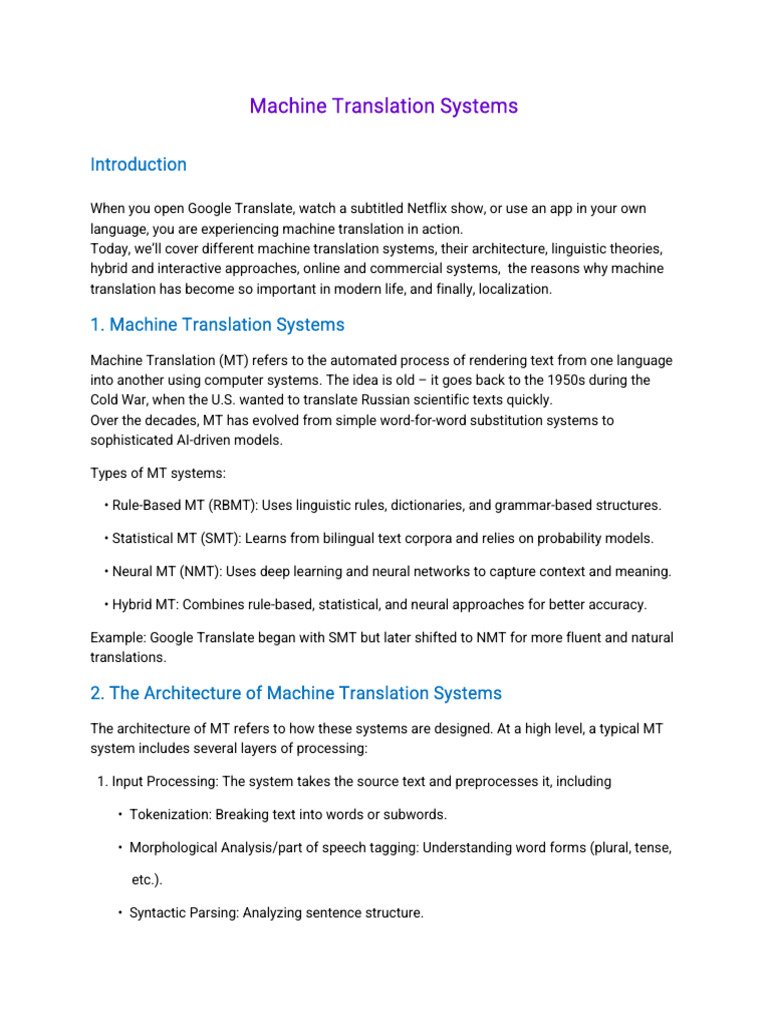 Machine Translation Systems

Introduction

When you open Google Translate, watch a subtitled Netflix show, or use an app in your own language, you are experiencing machine translation in action.
Today, we'll cover different machine translation systems, their architecture, linguistic theories, hybrid and interactive approaches, online and commercial systems, the reasons why machine translation has become so important in modern life, and finally, localization.

1. Machine Translation Systems

Machine Translation (MT) refers to the automated process of rendering text from one language into another using computer systems. The idea is old – it goes back to the 1950s during the Cold War, when the U.S. wanted to translate Russian scientific texts quickly.
Over the decades, MT has evolved from simple word-for-word substitution systems to sophisticated AI-driven models.

Types of MT systems:

• Rule-Based MT (RBMT): Uses linguistic rules, dictionaries, and grammar-based structures.

• Statistical MT (SMT): Learns from bilingual text corpora and relies on probability models.

• Neural MT (NMT): Uses deep learning and neural networks to capture context and meaning.

• Hybrid MT: Combines rule-based, statistical, and neural approaches for better accuracy.

Example: Google Translate began with SMT but later shifted to NMT for more fluent and natural translations.

2. The Architecture of Machine Translation Systems

The architecture of MT refers to how these systems are designed. At a high level, a typical MT system includes several layers of processing:

1. Input Processing: The system takes the source text and preprocesses it, including

• Tokenization: Breaking text into words or subwords.

• Morphological Analysis/part of speech tagging: Understanding word forms (plural, tense, etc.).

• Syntactic Parsing: Analyzing sentence structure.